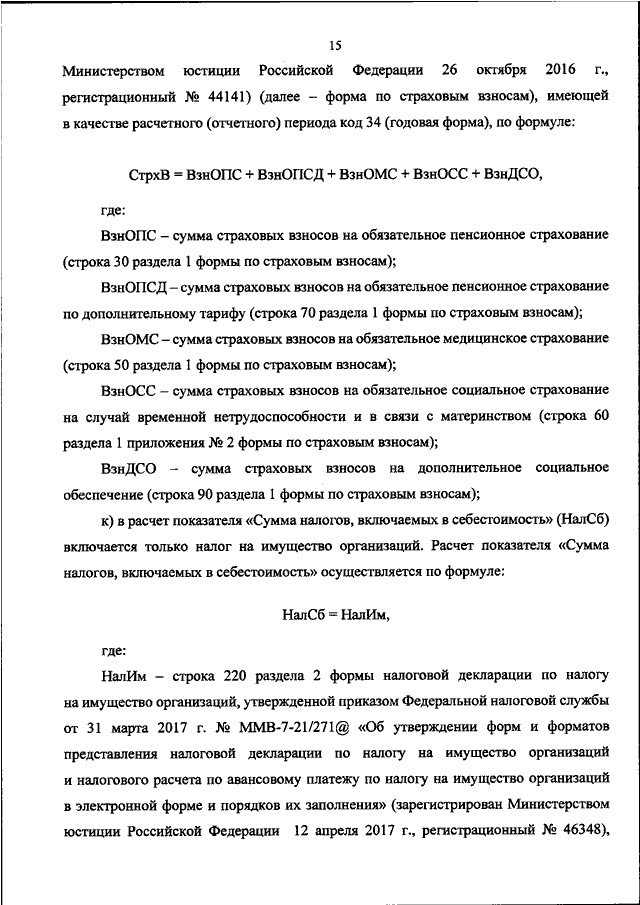 15

Министерством юстиции Российской Федерации 26 октября 2016 г., регистрационный № 44141) (далее – форма по страховым взносам), имеющей в качестве расчетного (отчетного) периода код 34 (годовая форма), по формуле:

СтрхВ = ВзнОПС + ВзнОПСД + ВзнОМС + ВзнОСС + ВзнДСО,

где:

ВзнОПС – сумма страховых взносов на обязательное пенсионное страхование (строка 30 раздела 1 формы по страховым взносам);

ВзнОПСД – сумма страховых взносов на обязательное пенсионное страхование по дополнительному тарифу (строка 70 раздела 1 формы по страховым взносам);

ВзнОМС – сумма страховых взносов на обязательное медицинское страхование (строка 50 раздела 1 формы по страховым взносам);

ВзнОСС – сумма страховых взносов на обязательное социальное страхование на случай временной нетрудоспособности и в связи с материнством (строка 60 раздела 1 приложения № 2 формы по страховым взносам);

ВзнДСО – сумма страховых взносов на дополнительное социальное обеспечение (строка 90 раздела 1 формы по страховым взносам);

к) в расчет показателя «Сумма налогов, включаемых в себестоимость» (НалСб) включается только налог на имущество организаций. Расчет показателя «Сумма налогов, включаемых в себестоимость» осуществляется по формуле:

НалСб = НалИм,

где:

НалИм – строка 220 раздела 2 формы налоговой декларации по налогу на имущество организаций, утвержденной приказом Федеральной налоговой службы от 31 марта 2017 г. № ММВ-7-21/271@ «Об утверждении форм и форматов представления налоговой декларации по налогу на имущество организаций и налогового расчета по авансовому платежу по налогу на имущество организаций в электронной форме и порядков их заполнения» (зарегистрирован Министерством юстиции Российской Федерации 12 апреля 2017 г., регистрационный № 46348),